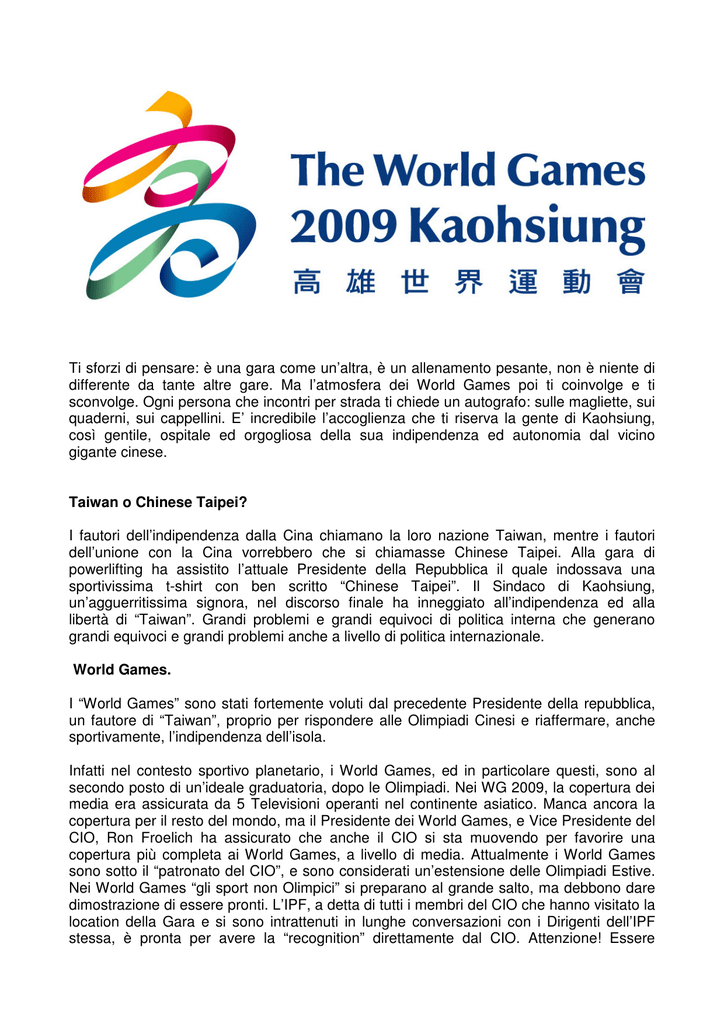 The World Games
2009 Kaohsiung
高雄世界運動會

Ti sforzi di pensare: è una gara come un'altra, è un allenamento pesante, non è niente di differente da tante altre gare. Ma l'atmosfera dei World Games poi ti coinvolge e ti sconvolge. Ogni persona che incontri per strada ti chiede un autografo: sulle magliette, sui quaderni, sui cappellini. E' incredibile l'accoglienza che ti riserva la gente di Kaohsiung, così gentile, ospitale ed orgogliosa della sua indipendenza ed autonomia dal vicino gigante cinese.

Taiwan o Chinese Taipei?

I fautori dell'indipendenza dalla Cina chiamano la loro nazione Taiwan, mentre i fautori dell'unione con la Cina vorrebbero che si chiamasse Chinese Taipei. Alla gara di powerlifting ha assistito l'attuale Presidente della Repubblica il quale indossava una sportivissima t-shirt con ben scritto "Chinese Taipei". Il Sindaco di Kaohsiung, un'agguerritissima signora, nel discorso finale ha inneggiato all'indipendenza ed alla libertà di "Taiwan". Grandi problemi e grandi equivoci di politica interna che generano grandi equivoci e grandi problemi anche a livello di politica internazionale.

World Games.

I "World Games" sono stati fortemente voluti dal precedente Presidente della repubblica, un fautore di "Taiwan", proprio per rispondere alle Olimpiadi Cinesi e riaffermare, anche sportivamente, l'indipendenza dell'isola.

Infatti nel contesto sportivo planetario, i World Games, ed in particolare questi, sono al secondo posto di un'ideale graduatoria, dopo le Olimpiadi. Nei WG 2009, la copertura dei media era assicurata da 5 Televisioni operanti nel continente asiatico. Manca ancora la copertura per il resto del mondo, ma il Presidente dei World Games, e Vice Presidente del CIO, Ron Froelich ha assicurato che anche il CIO si sta muovendo per favorire una copertura più completa ai World Games, a livello di media. Attualmente i World Games sono sotto il "patronato del CIO", e sono considerati un'estensione delle Olimpiadi Estive. Nei World Games "gli sport non Olimpici" si preparano al grande salto, ma debbono dare dimostrazione di essere pronti. L'IPF, a detta di tutti i membri del CIO che hanno visitato la location della Gara e si sono intrattenuti in lunghe conversazioni con i Dirigenti dell'IPF stessa, è pronta per avere la "recognition" direttamente dal CIO. Attenzione! Essere